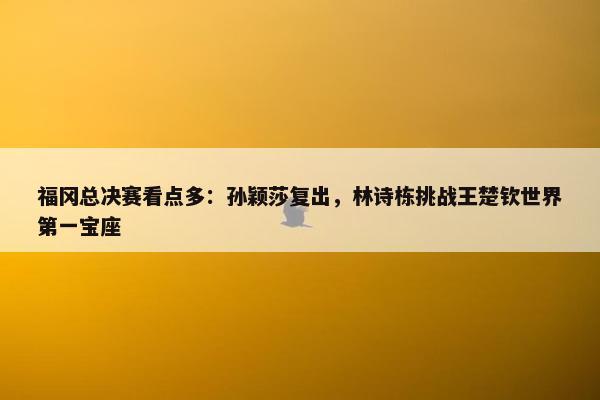 福冈总决赛看点多：孙颖莎复出，林诗栋挑战王楚钦世界第一宝座